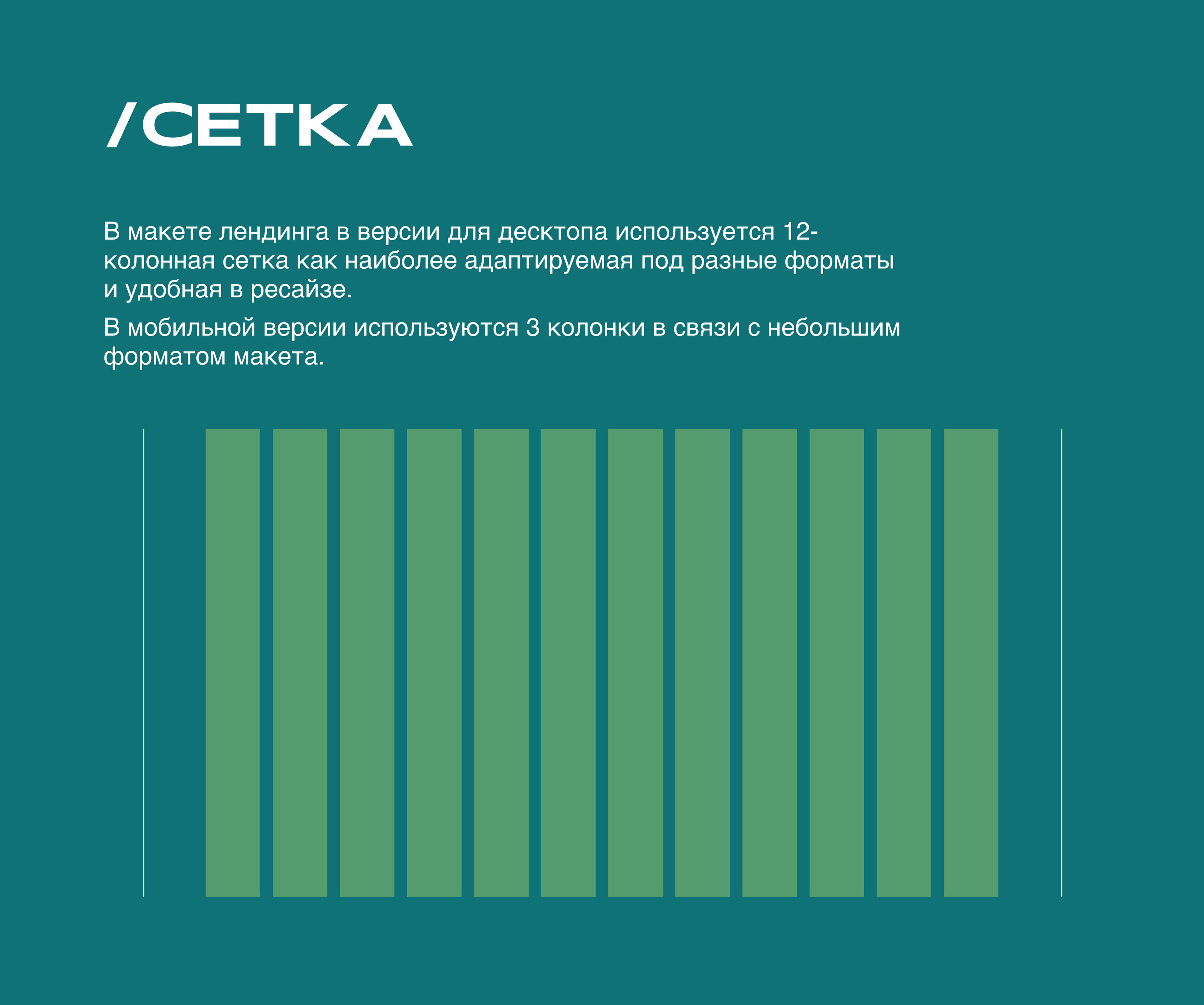 /СЕТКА

В макете лендинга в версии для десктопа используется 12-колонная сетка как наиболее адаптируемая под разные форматы и удобная в ресайзе.

В мобильной версии используются 3 колонки в связи с небольшим форматом макета.